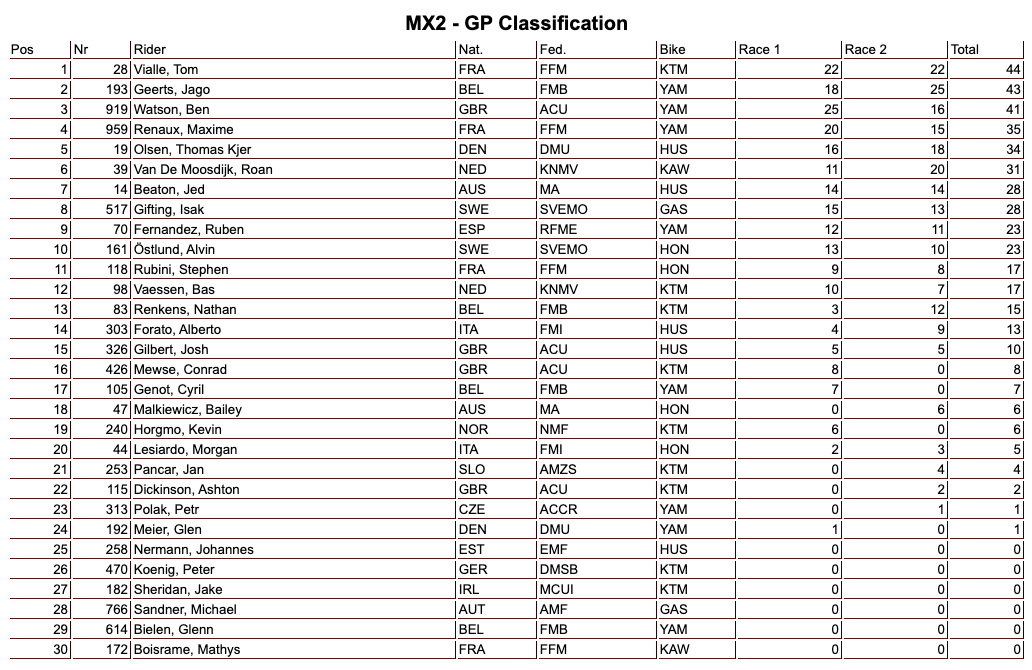 MX2 - GP Classification

| Pos | Nr | Rider | Nat. | Fed. | Bike | Race 1 | Race 2 | Total |
|---|---|---|---|---|---|---|---|---|
| 1 | 28 | Vialle, Tom | FRA | FFM | KTM | 22 | 22 | 44 |
| 2 | 193 | Geerts, Jago | BEL | FMB | YAM | 18 | 25 | 43 |
| 3 | 919 | Watson, Ben | GBR | ACU | YAM | 25 | 16 | 41 |
| 4 | 959 | Renaux, Maxime | FRA | FFM | YAM | 20 | 15 | 35 |
| 5 | 19 | Olsen, Thomas Kjer | DEN | DMU | HUS | 16 | 18 | 34 |
| 6 | 39 | Van De Moosdijk, Roan | NED | KNMV | KAW | 11 | 20 | 31 |
| 7 | 14 | Beaton, Jed | AUS | MA | HUS | 14 | 14 | 28 |
| 8 | 517 | Gifting, Isak | SWE | SVEMO | GAS | 15 | 13 | 28 |
| 9 | 70 | Fernandez, Ruben | ESP | RFME | YAM | 12 | 11 | 23 |
| 10 | 161 | Östlund, Alvin | SWE | SVEMO | HON | 13 | 10 | 23 |
| 11 | 118 | Rubini, Stephen | FRA | FFM | HON | 9 | 8 | 17 |
| 12 | 98 | Vaessen, Bas | NED | KNMV | KTM | 10 | 7 | 17 |
| 13 | 83 | Renkens, Nathan | BEL | FMB | KTM | 3 | 12 | 15 |
| 14 | 303 | Forato, Alberto | ITA | FMI | HUS | 4 | 9 | 13 |
| 15 | 326 | Gilbert, Josh | GBR | ACU | HUS | 5 | 5 | 10 |
| 16 | 426 | Mewse, Conrad | GBR | ACU | KTM | 8 | 0 | 8 |
| 17 | 105 | Genot, Cyril | BEL | FMB | YAM | 7 | 0 | 7 |
| 18 | 47 | Malkiewicz, Bailey | AUS | MA | HON | 0 | 6 | 6 |
| 19 | 240 | Horgmo, Kevin | NOR | NMF | KTM | 6 | 0 | 6 |
| 20 | 44 | Lesiardo, Morgan | ITA | FMI | HON | 2 | 3 | 5 |
| 21 | 253 | Pancar, Jan | SLO | AMZS | KTM | 0 | 4 | 4 |
| 22 | 115 | Dickinson, Ashton | GBR | ACU | KTM | 0 | 2 | 2 |
| 23 | 313 | Polak, Petr | CZE | ACCR | YAM | 0 | 1 | 1 |
| 24 | 192 | Meier, Glen | DEN | DMU | YAM | 1 | 0 | 1 |
| 25 | 258 | Nermann, Johannes | EST | EMF | HUS | 0 | 0 | 0 |
| 26 | 470 | Koenig, Peter | GER | DMSB | KTM | 0 | 0 | 0 |
| 27 | 182 | Sheridan, Jake | IRL | MCUI | KTM | 0 | 0 | 0 |
| 28 | 766 | Sandner, Michael | AUT | AMF | GAS | 0 | 0 | 0 |
| 29 | 614 | Bielen, Glenn | BEL | FMB | YAM | 0 | 0 | 0 |
| 30 | 172 | Boisrame, Mathys | FRA | FFM | KAW | 0 | 0 | 0 |